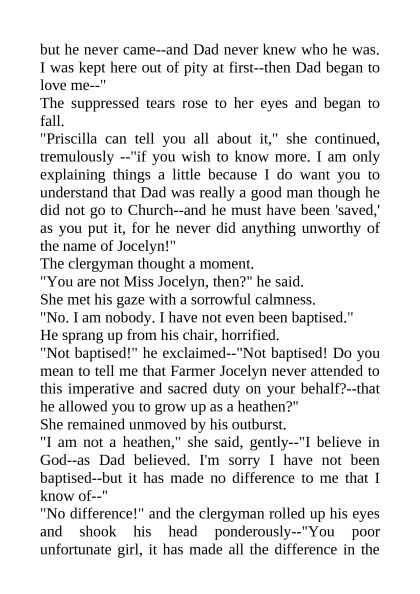 but he never came--and Dad never knew who he was. I was kept here out of pity at first--then Dad began to love me--"
The suppressed tears rose to her eyes and began to fall.
"Priscilla can tell you all about it," she continued, tremulously --"if you wish to know more. I am only explaining things a little because I do want you to understand that Dad was really a good man though he did not go to Church--and he must have been 'saved,' as you put it, for he never did anything unworthy of the name of Jocelyn!"
The clergyman thought a moment.
"You are not Miss Jocelyn, then?" he said.
She met his gaze with a sorrowful calmness.
"No. I am nobody. I have not even been baptised."
He sprang up from his chair, horrified.
"Not baptised!" he exclaimed--"Not baptised! Do you mean to tell me that Farmer Jocelyn never attended to this imperative and sacred duty on your behalf?--that he allowed you to grow up as a heathen?"
She remained unmoved by his outburst.
"I am not a heathen," she said, gently--"I believe in God--as Dad believed. I'm sorry I have not been baptised--but it has made no difference to me that I know of--"
"No difference!" and the clergyman rolled up his eyes and shook his head ponderously--"You poor unfortunate girl, it has made all the difference in the